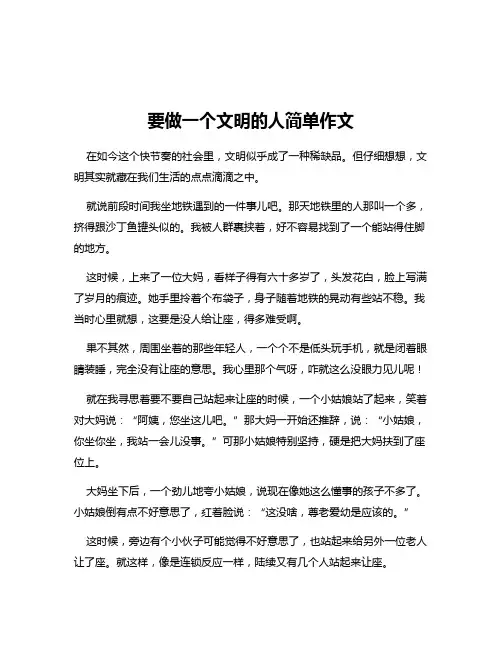 要做一个文明的人简单作文

在如今这个快节奏的社会里，文明似乎成了一种稀缺品。但仔细想想，文明其实就藏在我们生活的点点滴滴之中。

就说前段时间我坐地铁遇到的一件事儿吧。那天地铁里的人那叫一个多，挤得跟沙丁鱼罐头似的。我被人群裹挟着，好不容易找到了一个能站得住脚的地方。

这时候，上来了一位大妈，看样子得有六十多岁了，头发花白，脸上写满了岁月的痕迹。她手里拎着个布袋子，身子随着地铁的晃动有些站不稳。我当时心里就想，这要是没人给让座，得多难受啊。

果不其然，周围坐着的那些年轻人，一个个不是低头玩手机，就是闭着眼睛装睡，完全没有让座的意思。我心里那个气呀，咋就这么没眼力见儿呢！

就在我寻思着要不要自己站起来让座的时候，一个小姑娘站了起来，笑着对大妈说：“阿姨，您坐这儿吧。”那大妈一开始还推辞，说：“小姑娘，你坐你坐，我站一会儿没事。”可那小姑娘特别坚持，硬是把大妈扶到了座位上。

大妈坐下后，一个劲儿地夸小姑娘，说现在像她这么懂事的孩子不多了。小姑娘倒有点不好意思了，红着脸说：“这没啥，尊老爱幼是应该的。”

这时候，旁边有个小伙子可能觉得不好意思了，也站起来给另外一位老人让了座。就这样，像是连锁反应一样，陆续又有几个人站起来让座。